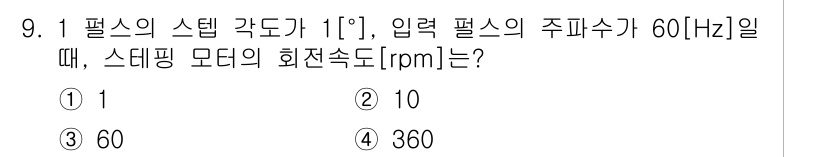 9. 1 펄스의 스텝 각도가 1[°], 입력 펄스의 주파수가 60[Hz]일 때, 스테핑 모터의 회전속도[rpm]는?

① 1
② 10
③ 60
④ 360